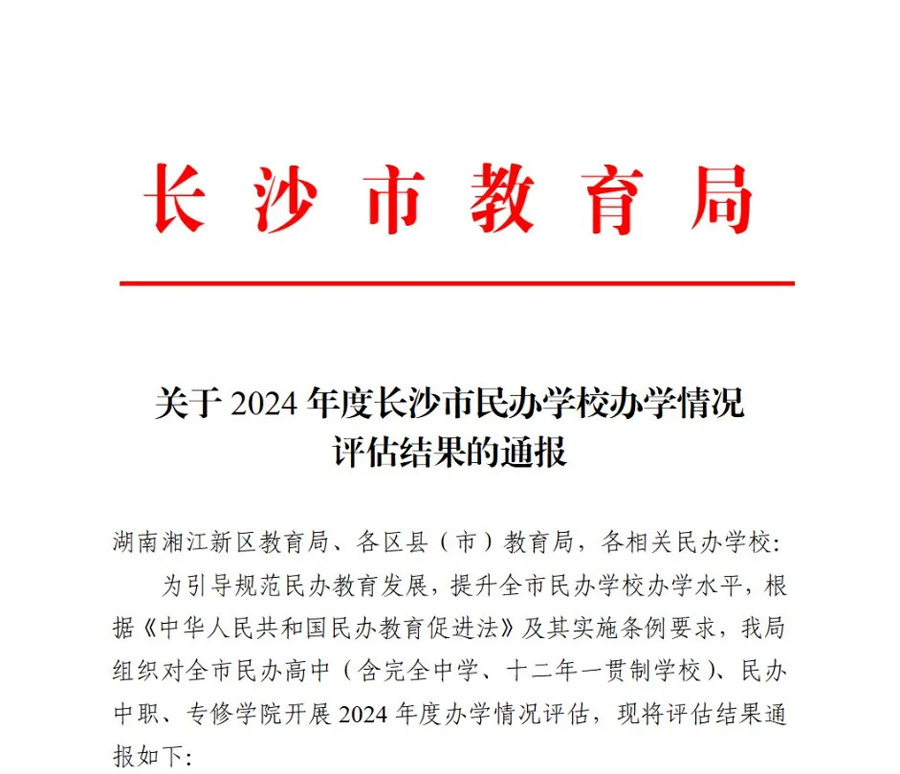 长沙市教育局

关于 2024 年度长沙市民办学校办学情况评估结果的通报

湖南湘江新区教育局、各区县（市）教育局，各相关民办学校：

为引导规范民办教育发展，提升全市民办学校办学水平，根据《中华人民共和国民办教育促进法》及其实施条例要求，我局组织对全市民办高中（含完全中学、十二年一贯制学校）、民办中职、专修学院开展 2024 年度办学情况评估，现将评估结果通报如下：